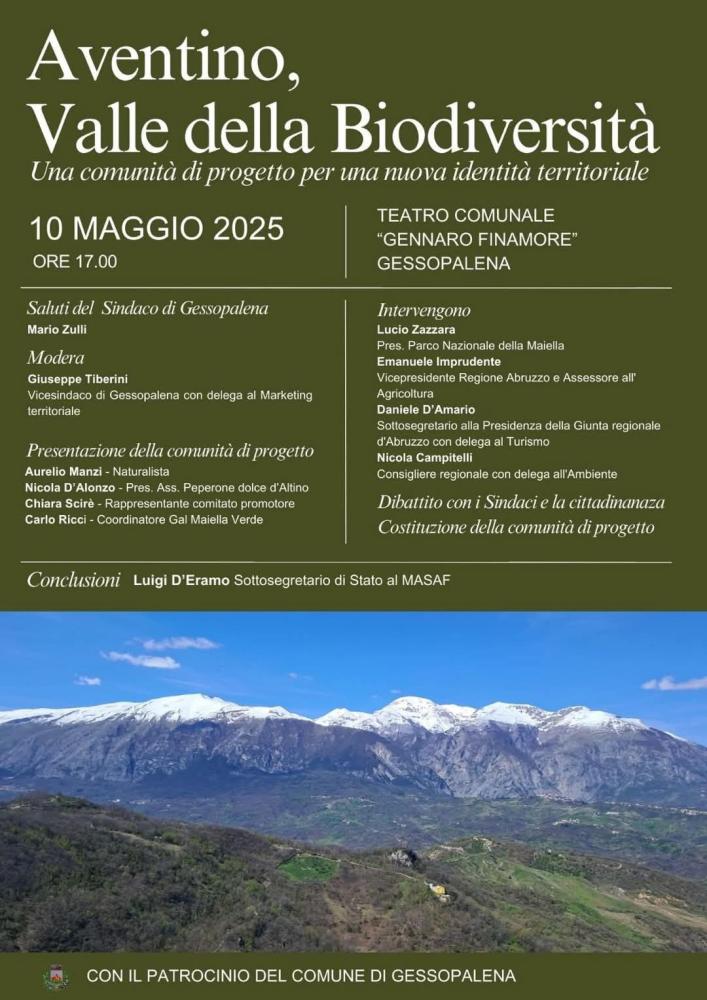 Aventino,
Valle della Biodiversità
Una comunità di progetto per una nuova identità territoriale

10 MAGGIO 2025
ORE 17.00

TEATRO COMUNALE
"GENNARO FINAMORE"
GESSOPALENA

Saluti del Sindaco di Gessopalena
Mario Zulli

Modera
Giuseppe Tiberini
Vicesindaco di Gessopalena con delega al Marketing territoriale

Presentazione della comunità di progetto
Aurelio Manzi - Naturalista
Nicola D'Alonzo - Pres. Ass. Peperone dolce d'Altino
Chiara Scirè - Rappresentante comitato promotore
Carlo Ricci - Coordinatore Gal Maiella Verde

Intervengono
Lucio Zazzara
Pres. Parco Nazionale della Maiella
Emanuele Imprudente
Vicepresidente Regione Abruzzo e Assessore all' Agricoltura
Daniele D'Amario
Sottosegretario alla Presidenza della Giunta regionale d'Abruzzo con delega al Turismo
Nicola Campitelli
Consigliere regionale con delega all'Ambiente

Dibattito con i Sindaci e la cittadinanaza
Costituzione della comunità di progetto

Conclusioni Luigi D'Eramo Sottosegretario di Stato al MASAF

CON IL PATROCINIO DEL COMUNE DI GESSOPALENA